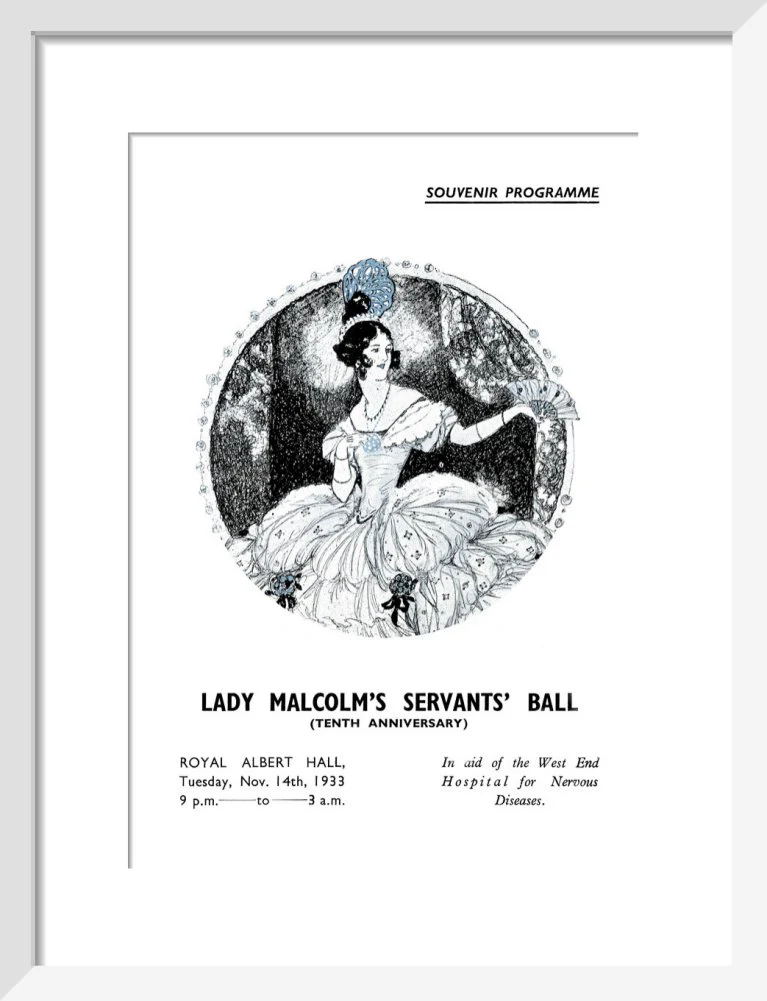 SOUVENIR PROGRAMME

LADY MALCOLM'S SERVANTS' BALL
(TENTH ANNIVERSARY)

ROYAL ALBERT HALL,
Tuesday, Nov. 14th, 1933
9 p.m.——to——3 a.m.

In aid of the West End Hospital for Nervous Diseases.